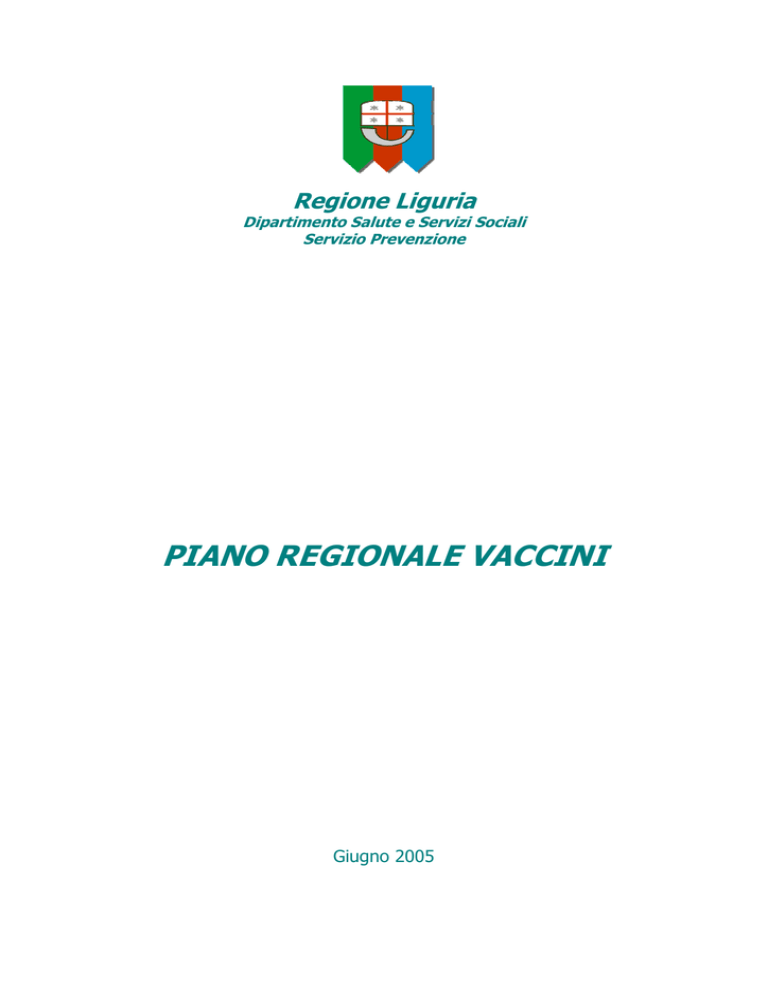 Regione Liguria
Dipartimento Salute e Servizi Sociali
Servizio Prevenzione

PIANO REGIONALE VACCINI

Giugno 2005